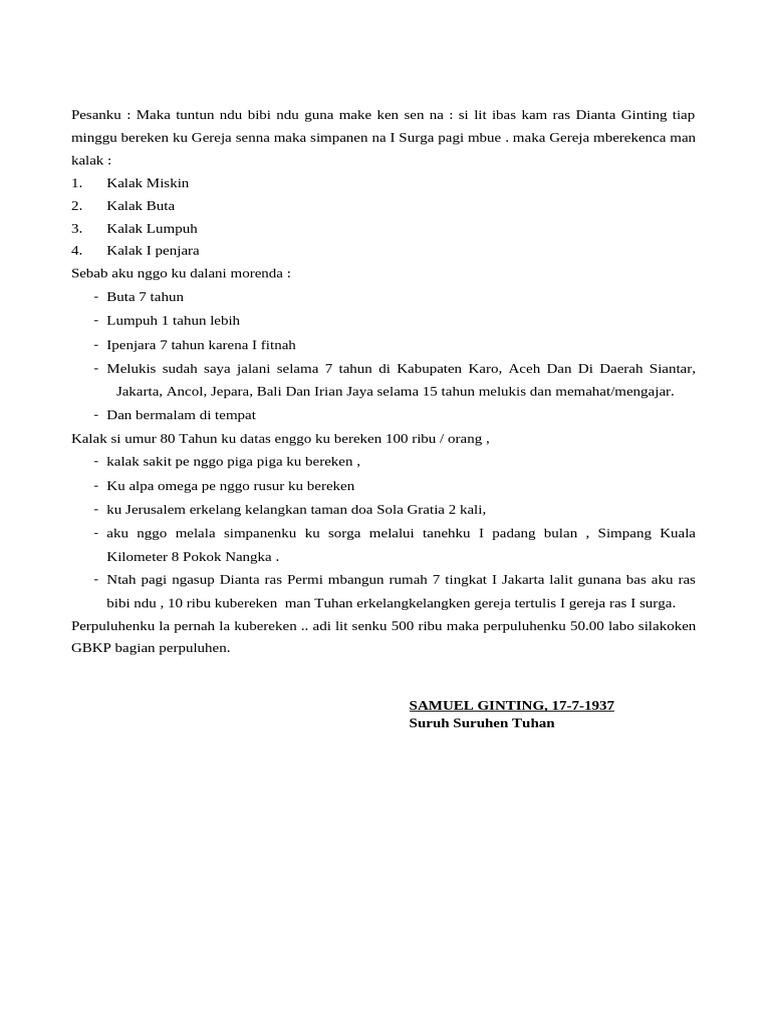 Pesanku : Maka tuntun ndu bibi ndu guna make ken sen na : si lit ibas kam ras Dianta Ginting tiap minggu bereken ku Gereja senna maka simpanen na I Surga pagi mbue . maka Gereja mberekenca man kalak :
1. Kalak Miskin
2. Kalak Buta
3. Kalak Lumpuh
4. Kalak I penjara
Sebab aku nggo ku dalani morenda :
- Buta 7 tahun
- Lumpuh 1 tahun lebih
- Ipenjara 7 tahun karena I fitnah
- Melukis sudah saya jalani selama 7 tahun di Kabupaten Karo, Aceh Dan Di Daerah Siantar, Jakarta, Ancol, Jepara, Bali Dan Irian Jaya selama 15 tahun melukis dan memahat/mengajar.
- Dan bermalam di tempat
Kalak si umur 80 Tahun ku datas enggo ku bereken 100 ribu / orang ,
- kalak sakit pe nggo piga piga ku bereken ,
- Ku alpa omega pe nggo rusur ku bereken
- ku Jerusalem erkelang kelangkan taman doa Sola Gratia 2 kali,
- aku nggo melala simpanenku ku sorga melalui tanehku I padang bulan , Simpang Kuala Kilometer 8 Pokok Nangka .
- Ntah pagi ngasup Dianta ras Permi mbangun rumah 7 tingkat I Jakarta lalit gunana bas aku ras bibi ndu , 10 ribu kubereken man Tuhan erkelangkelangken gereja tertulis I gereja ras I surga.
Perpuluhenku la pernah la kubereken .. adi lit senku 500 ribu maka perpuluhenku 50.00 labo silakoken GBKP bagian perpuluhen.

SAMUEL GINTING, 17-7-1937
Suruh Suruhen Tuhan